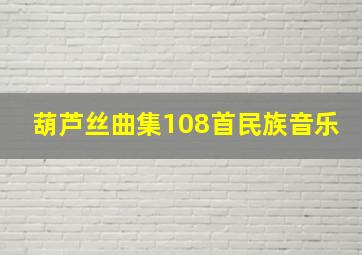 葫芦丝曲集108首民族音乐